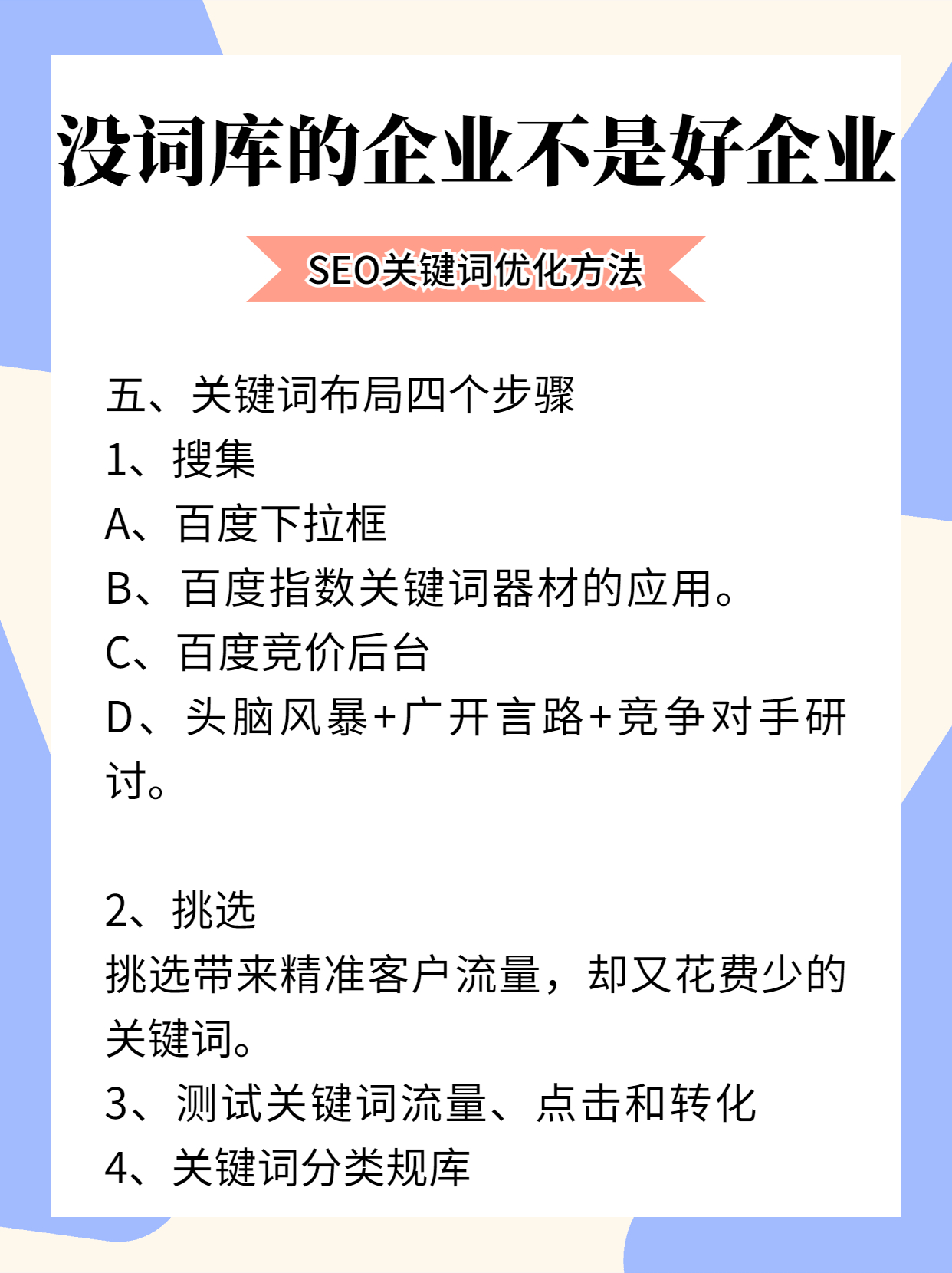 没词库的企业不是好企业

SEO关键词优化方法

五、关键词布局四个步骤
1、搜集
A、百度下拉框
B、百度指数关键词器材的应用。
C、百度竞价后台
D、头脑风暴+广开言路+竞争对手研讨。

2、挑选
挑选带来精准客户流量，却又花费少的关键词。
3、测试关键词流量、点击和转化
4、关键词分类规库